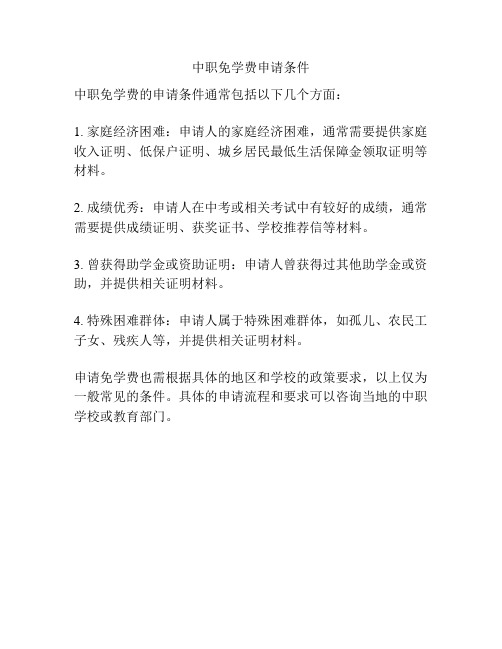 中职免学费申请条件

中职免学费的申请条件通常包括以下几个方面：

1. 家庭经济困难：申请人的家庭经济困难，通常需要提供家庭收入证明、低保户证明、城乡居民最低生活保障金领取证明等材料。

2. 成绩优秀：申请人在中考或相关考试中有较好的成绩，通常需要提供成绩证明、获奖证书、学校推荐信等材料。

3. 曾获得助学金或资助证明：申请人曾获得过其他助学金或资助，并提供相关证明材料。

4. 特殊困难群体：申请人属于特殊困难群体，如孤儿、农民工子女、残疾人等，并提供相关证明材料。

申请免学费也需根据具体的地区和学校的政策要求，以上仅为一般常见的条件。具体的申请流程和要求可以咨询当地的中职学校或教育部门。